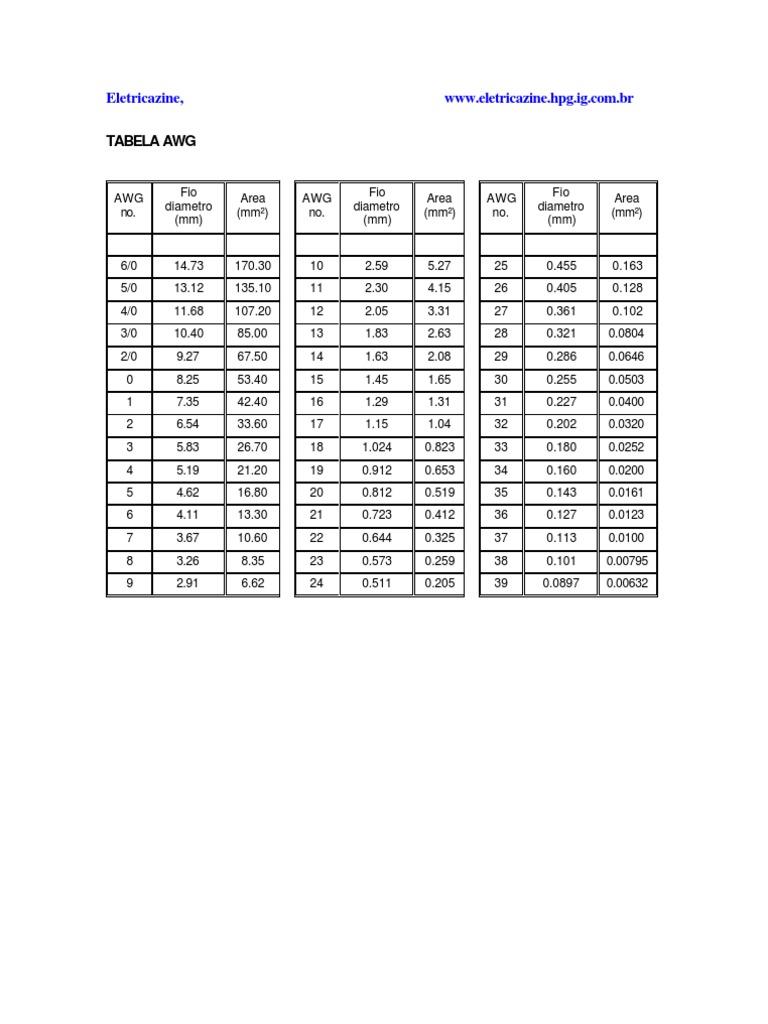 Eletricazine, www.eletricazine.hpg.ig.com.br

TABELA AWG

| AWG no. | Fio diametro (mm) | Area ($mm^2$) |
|---|---|---|
| | | |
| 6/0 | 14.73 | 170.30 |
| 5/0 | 13.12 | 135.10 |
| 4/0 | 11.68 | 107.20 |
| 3/0 | 10.40 | 85.00 |
| 2/0 | 9.27 | 67.50 |
| 0 | 8.25 | 53.40 |
| 1 | 7.35 | 42.40 |
| 2 | 6.54 | 33.60 |
| 3 | 5.83 | 26.70 |
| 4 | 5.19 | 21.20 |
| 5 | 4.62 | 16.80 |
| 6 | 4.11 | 13.30 |
| 7 | 3.67 | 10.60 |
| 8 | 3.26 | 8.35 |
| 9 | 2.91 | 6.62 |

| AWG no. | Fio diametro (mm) | Area ($mm^2$) |
|---|---|---|
| | | |
| 10 | 2.59 | 5.27 |
| 11 | 2.30 | 4.15 |
| 12 | 2.05 | 3.31 |
| 13 | 1.83 | 2.63 |
| 14 | 1.63 | 2.08 |
| 15 | 1.45 | 1.65 |
| 16 | 1.29 | 1.31 |
| 17 | 1.15 | 1.04 |
| 18 | 1.024 | 0.823 |
| 19 | 0.912 | 0.653 |
| 20 | 0.812 | 0.519 |
| 21 | 0.723 | 0.412 |
| 22 | 0.644 | 0.325 |
| 23 | 0.573 | 0.259 |
| 24 | 0.511 | 0.205 |

| AWG no. | Fio diametro (mm) | Area ($mm^2$) |
|---|---|---|
| | | |
| 25 | 0.455 | 0.163 |
| 26 | 0.405 | 0.128 |
| 27 | 0.361 | 0.102 |
| 28 | 0.321 | 0.0804 |
| 29 | 0.286 | 0.0646 |
| 30 | 0.255 | 0.0503 |
| 31 | 0.227 | 0.0400 |
| 32 | 0.202 | 0.0320 |
| 33 | 0.180 | 0.0252 |
| 34 | 0.160 | 0.0200 |
| 35 | 0.143 | 0.0161 |
| 36 | 0.127 | 0.0123 |
| 37 | 0.113 | 0.0100 |
| 38 | 0.101 | 0.00795 |
| 39 | 0.0897 | 0.00632 |